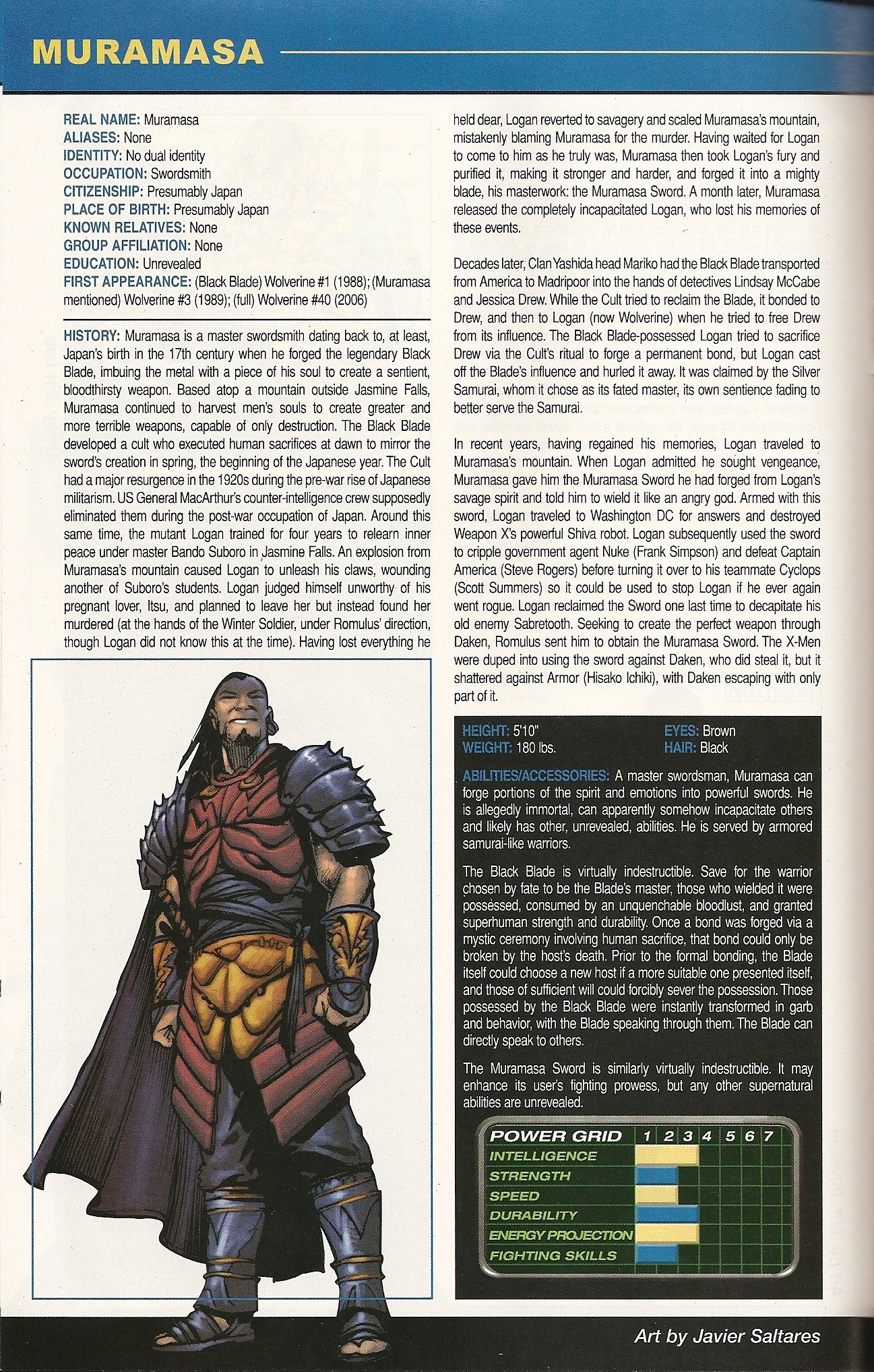 MURAMASA

REAL NAME: Muramasa
ALIASES: None
IDENTITY: No dual identity
OCCUPATION: Swordsmith
CITIZENSHIP: Presumably Japan
PLACE OF BIRTH: Presumably Japan
KNOWN RELATIVES: None
GROUP AFFILIATION: None
EDUCATION: Unrevealed
FIRST APPEARANCE: (Black Blade) Wolverine #1 (1988); (Muramasa mentioned) Wolverine #3 (1989); (full) Wolverine #40 (2006)

HISTORY: Muramasa is a master swordsmith dating back to, at least, Japan's birth in the 17th century when he forged the legendary Black Blade, imbuing the metal with a piece of his soul to create a sentient, bloodthirsty weapon. Based atop a mountain outside Jasmine Falls, Muramasa continued to harvest men's souls to create greater and more terrible weapons, capable of only destruction. The Black Blade developed a cult who executed human sacrifices at dawn to mirror the sword's creation in spring, the beginning of the Japanese year. The Cult had a major resurgence in the 1920s during the pre-war rise of Japanese militarism. US General MacArthur's counter-intelligence crew supposedly eliminated them during the post-war occupation of Japan. Around this same time, the mutant Logan trained for four years to relearn inner peace under master Bando Suboro in Jasmine Falls. An explosion from Muramasa's mountain caused Logan to unleash his claws, wounding another of Suboro's students. Logan judged himself unworthy of his pregnant lover, Itsu, and planned to leave her but instead found her murdered (at the hands of the Winter Soldier, under Romulus' direction, though Logan did not know this at the time). Having lost everything he held dear, Logan reverted to savagery and scaled Muramasa's mountain, mistakenly blaming Muramasa for the murder. Having waited for Logan to come to him as he truly was, Muramasa then took Logan's fury and purified it, making it stronger and harder, and forged it into a mighty blade, his masterwork: the Muramasa Sword. A month later, Muramasa released the completely incapacitated Logan, who lost his memories of these events.

Decades later, Clan Yashida head Mariko had the Black Blade transported from America to Madripoor into the hands of detectives Lindsay McCabe and Jessica Drew. While the Cult tried to reclaim the Blade, it bonded to Drew, and then to Logan (now Wolverine) when he tried to free Drew from its influence. The Black Blade-possessed Logan tried to sacrifice Drew via the Cult's ritual to forge a permanent bond, but Logan cast off the Blade's influence and hurled it away. It was claimed by the Silver Samurai, whom it chose as its fated master, its own sentience fading to better serve the Samurai.

In recent years, having regained his memories, Logan traveled to Muramasa's mountain. When Logan admitted he sought vengeance, Muramasa gave him the Muramasa Sword he had forged from Logan's savage spirit and told him to wield it like an angry god. Armed with this sword, Logan traveled to Washington DC for answers and destroyed Weapon X's powerful Shiva robot. Logan subsequently used the sword to cripple government agent Nuke (Frank Simpson) and defeat Captain America (Steve Rogers) before turning it over to his teammate Cyclops (Scott Summers) so it could be used to stop Logan if he ever again went rogue. Logan reclaimed the Sword one last time to decapitate his old enemy Sabretooth. Seeking to create the perfect weapon through Daken, Romulus sent him to obtain the Muramasa Sword. The X-Men were duped into using the sword against Daken, who did steal it, but it shattered against Armor (Hisako Ichiki), with Daken escaping with only part of it.

HEIGHT: 5'10"
WEIGHT: 180 lbs.
EYES: Brown
HAIR: Black

ABILITIES/ACCESSORIES: A master swordsman, Muramasa can forge portions of the spirit and emotions into powerful swords. He is allegedly immortal, can apparently somehow incapacitate others and likely has other, unrevealed, abilities. He is served by armored samurai-like warriors.

The Black Blade is virtually indestructible. Save for the warrior chosen by fate to be the Blade's master, those who wielded it were possessed, consumed by an unquenchable bloodlust, and granted superhuman strength and durability. Once a bond was forged via a mystic ceremony involving human sacrifice, that bond could only be broken by the host's death. Prior to the formal bonding, the Blade itself could choose a new host if a more suitable one presented itself, and those of sufficient will could forcibly sever the possession. Those possessed by the Black Blade were instantly transformed in garb and behavior, with the Blade speaking through them. The Blade can directly speak to others.

The Muramasa Sword is similarly virtually indestructible. It may enhance its user's fighting prowess, but any other supernatural abilities are unrevealed.

POWER GRID 1 2 3 4 5 6 7
INTELLIGENCE
STRENGTH
SPEED
DURABILITY
ENERGY PROJECTION
FIGHTING SKILLS

Art by Javier Saltares